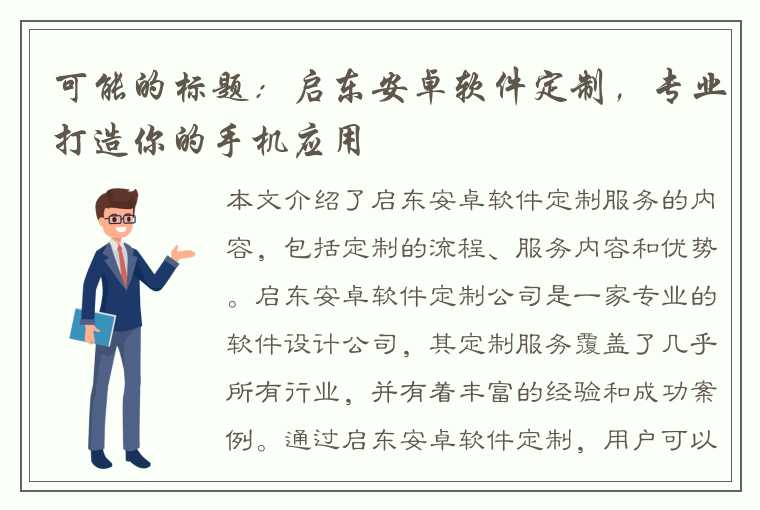 可能的标题：启东安卓软件定制，专业打造你的手机应用

本文介绍了启东安卓软件定制服务的内容，包括定制的流程、服务内容和优势。启东安卓软件定制公司是一家专业的软件设计公司，其定制服务覆盖了几乎所有行业，并有着丰富的经验和成功案例。通过启东安卓软件定制，用户可以